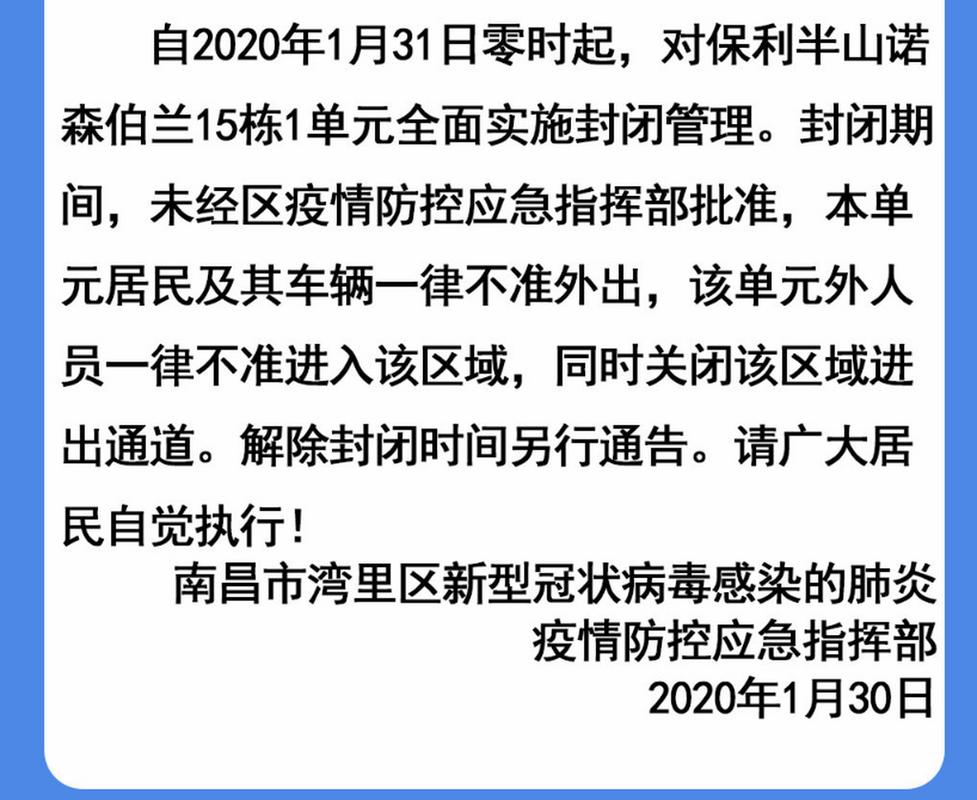 自2020年1月31日零时起，对保利半山诺森伯兰15栋1单元全面实施封闭管理。封闭期间，未经区疫情防控应急指挥部批准，本单元居民及其车辆一律不准外出，该单元外人员一律不准进入该区域，同时关闭该区域进出通道。解除封闭时间另行通告。请广大居民自觉执行！

南昌市湾里区新型冠状病毒感染的肺炎疫情防控应急指挥部
2020年1月30日